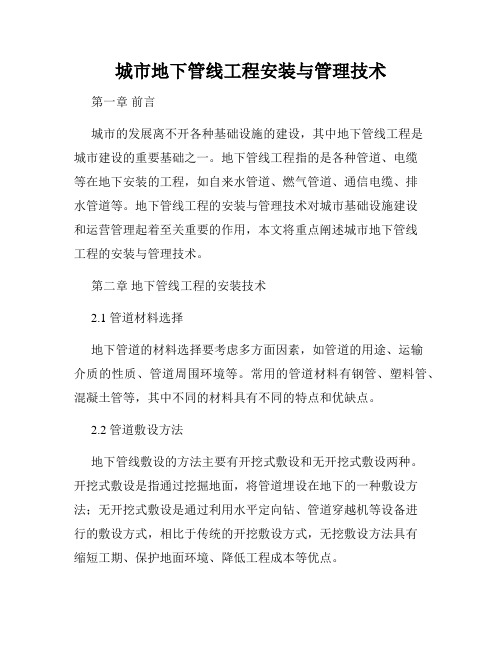 城市地下管线工程安装与管理技术

第一章 前言

城市的发展离不开各种基础设施的建设，其中地下管线工程是城市建设的重要基础之一。地下管线工程指的是各种管道、电缆等在地下安装的工程，如自来水管道、燃气管道、通信电缆、排水管道等。地下管线工程的安装与管理技术对城市基础设施建设和运营管理起着至关重要的作用，本文将重点阐述城市地下管线工程的安装与管理技术。

第二章 地下管线工程的安装技术

2.1 管道材料选择

地下管道的材料选择要考虑多方面因素，如管道的用途、运输介质的性质、管道周围环境等。常用的管道材料有钢管、塑料管、混凝土管等，其中不同的材料具有不同的特点和优缺点。

2.2 管道敷设方法

地下管线敷设的方法主要有开挖式敷设和无开挖式敷设两种。开挖式敷设是指通过挖掘地面，将管道埋设在地下的一种敷设方法；无开挖式敷设是通过利用水平定向钻、管道穿越机等设备进行的敷设方式，相比于传统的开挖敷设方式，无挖敷设方法具有缩短工期、保护地面环境、降低工程成本等优点。